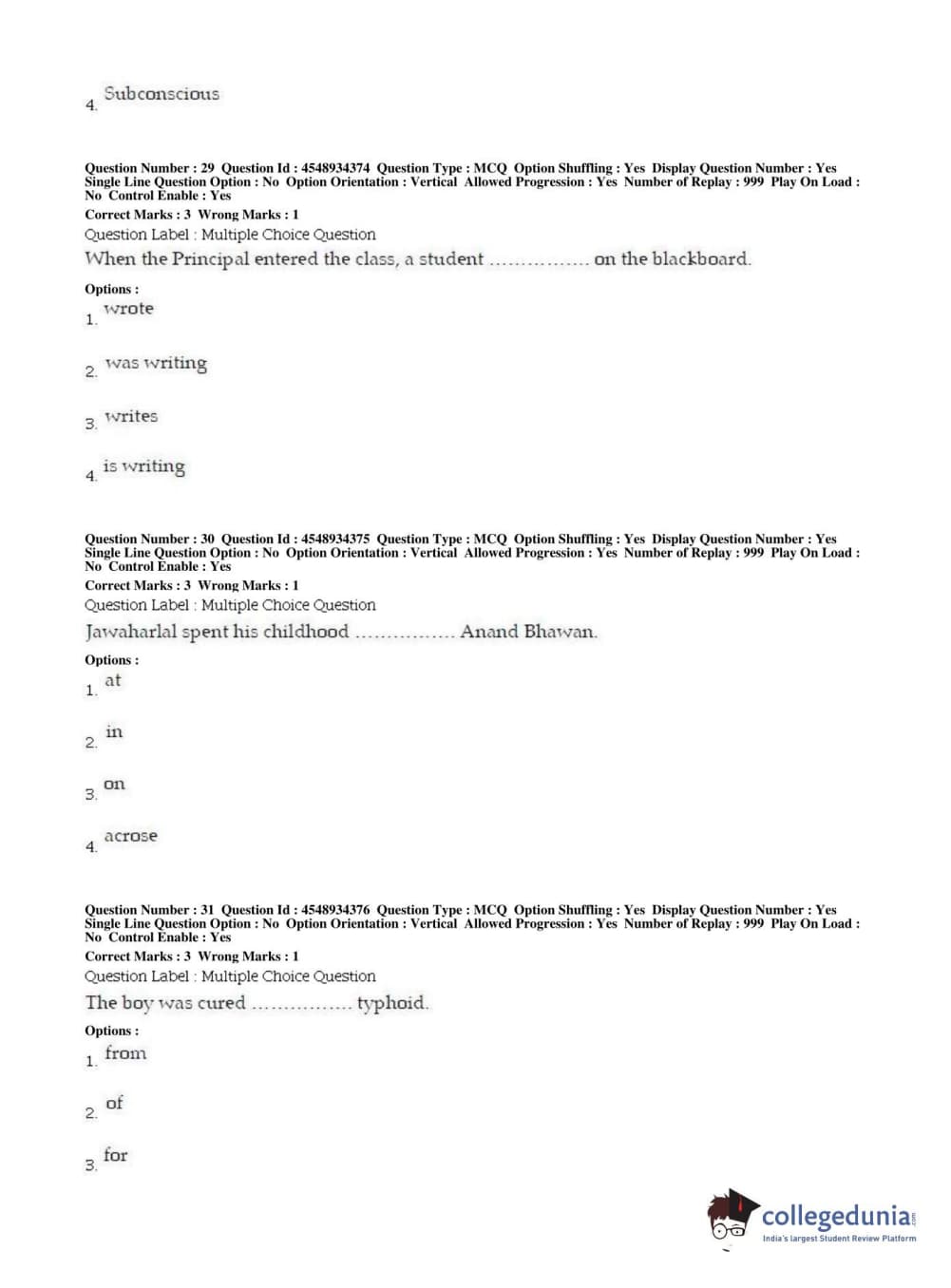 4. Subconscious

Question Number : 29 Question Id : 4548934374 Question Type : MCQ Option Shuffling : Yes Display Question Number : Yes Single Line Question Option : No Option Orientation : Vertical Allowed Progression : Yes Number of Replay : 999 Play On Load : No Control Enable : Yes
Correct Marks : 3 Wrong Marks : 1
Question Label : Multiple Choice Question
When the Principal entered the class, a student ................ on the blackboard.
Options :
1. wrote
2. was writing
3. writes
4. is writing

Question Number : 30 Question Id : 4548934375 Question Type : MCQ Option Shuffling : Yes Display Question Number : Yes Single Line Question Option : No Option Orientation : Vertical Allowed Progression : Yes Number of Replay : 999 Play On Load : No Control Enable : Yes
Correct Marks : 3 Wrong Marks : 1
Question Label : Multiple Choice Question
Jawaharlal spent his childhood ................ Anand Bhawan.
Options :
1. at
2. in
3. on
4. acrose

Question Number : 31 Question Id : 4548934376 Question Type : MCQ Option Shuffling : Yes Display Question Number : Yes Single Line Question Option : No Option Orientation : Vertical Allowed Progression : Yes Number of Replay : 999 Play On Load : No Control Enable : Yes
Correct Marks : 3 Wrong Marks : 1
Question Label : Multiple Choice Question
The boy was cured ................ typhoid.
Options :
1. from
2. of
3. for

collegedunia.com
India's largest Student Review Platform